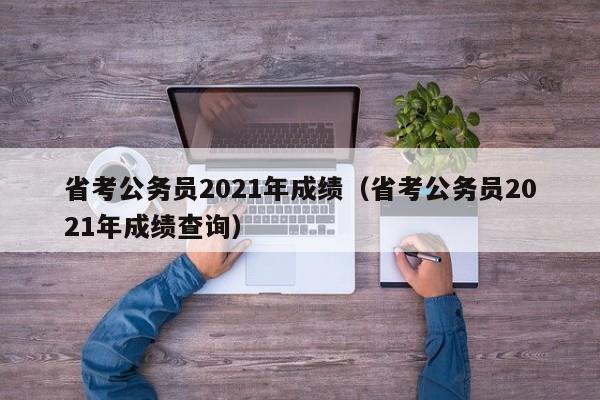 省考公务员2021年成绩（省考公务员2021年成绩查询）